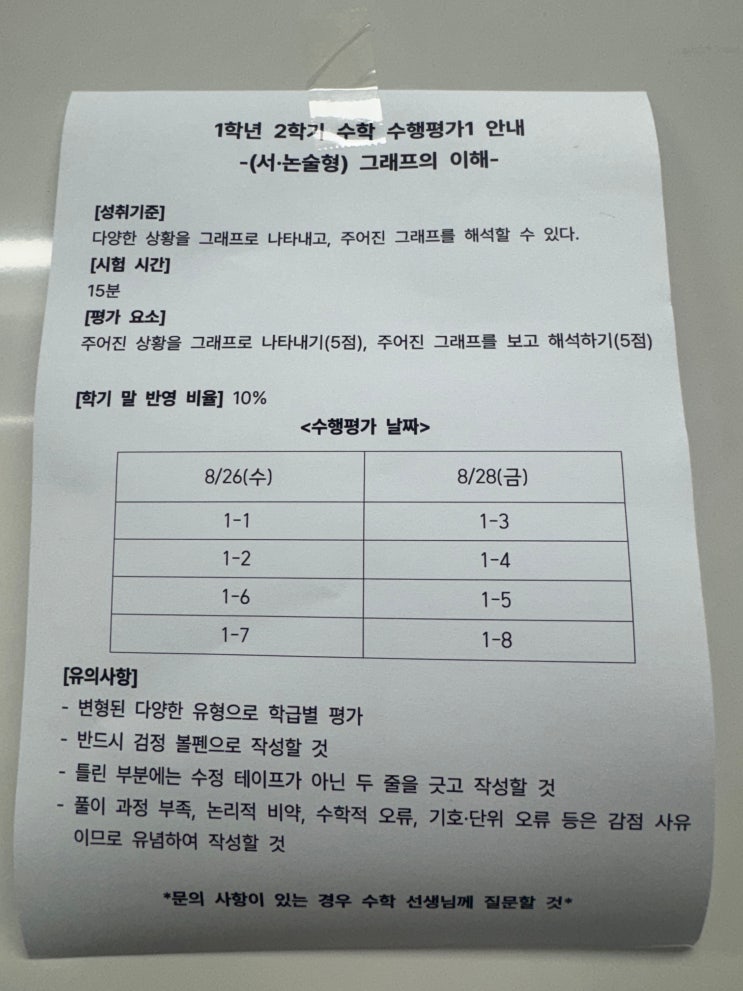 1학년 2학기 수학 수행평가1 안내
-(서·논술형) 그래프의 이해-

[성취기준]
다양한 상황을 그래프로 나타내고, 주어진 그래프를 해석할 수 있다.

[시험 시간]
15분

[평가 요소]
주어진 상황을 그래프로 나타내기(5점), 주어진 그래프를 보고 해석하기(5점)

[학기 말 반영 비율] 10%

<수행평가 날짜>

| 8/26(수) | 8/28(금) |
|---|---|
| 1-1 | 1-3 |
| 1-2 | 1-4 |
| 1-6 | 1-5 |
| 1-7 | 1-8 |

[유의사항]
- 변형된 다양한 유형으로 학급별 평가
- 반드시 검정 볼펜으로 작성할 것
- 틀린 부분에는 수정 테이프가 아닌 두 줄을 긋고 작성할 것
- 풀이 과정 부족, 논리적 비약, 수학적 오류, 기호·단위 오류 등은 감점 사유이므로 유념하여 작성할 것

*문의 사항이 있는 경우 수학 선생님께 질문할 것*